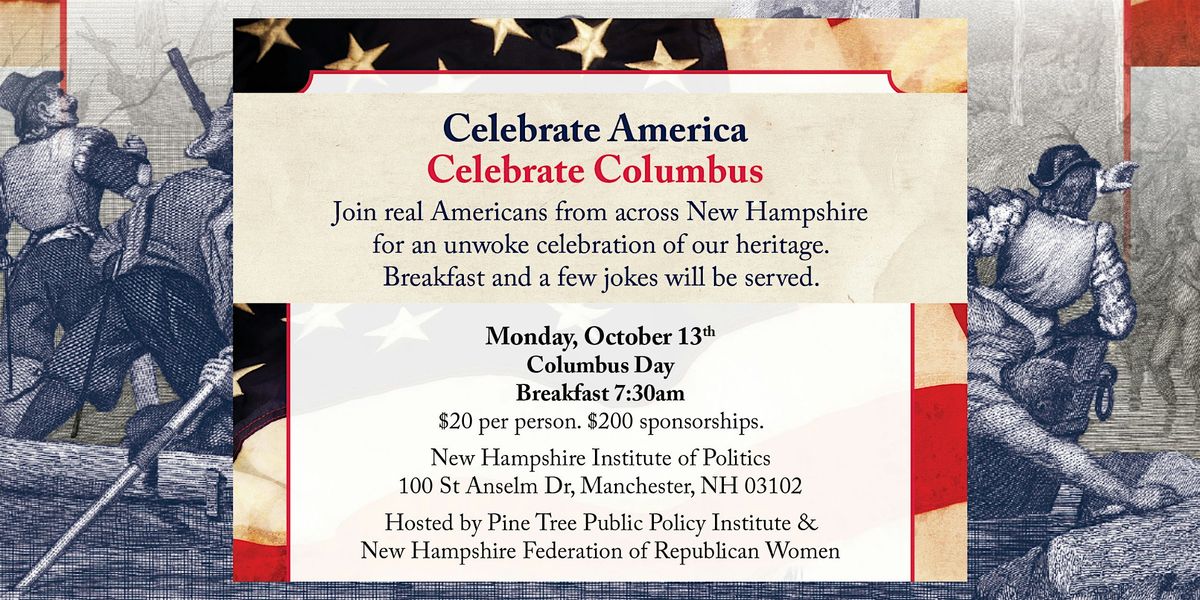 Celebrate America
Celebrate Columbus

Join real Americans from across New Hampshire for an unwoke celebration of our heritage. Breakfast and a few jokes will be served.

Monday, October 13th
Columbus Day
Breakfast 7:30am
$20 per person. $200 sponsorships.

New Hampshire Institute of Politics
100 St Anselm Dr, Manchester, NH 03102

Hosted by Pine Tree Public Policy Institute & New Hampshire Federation of Republican Women